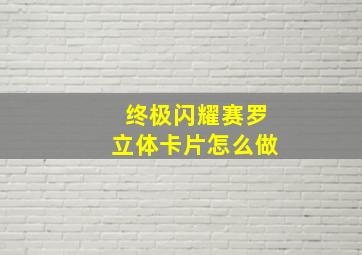 终极闪耀赛罗
立体卡片怎么做